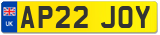 UK
AP22 JOY